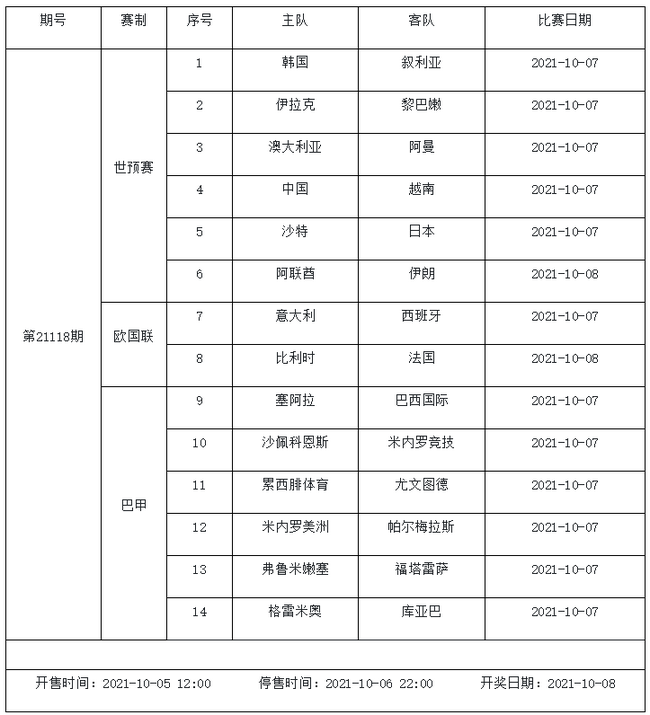 | 期号 | 赛制 | 序号 | 主队 | 客队 | 比赛日期 |
|---|---|---|---|---|---|
| 第21118期 | 世预赛 | 1 | 韩国 | 叙利亚 | 2021-10-07 |
| | | 2 | 伊拉克 | 黎巴嫩 | 2021-10-07 |
| | | 3 | 澳大利亚 | 阿曼 | 2021-10-07 |
| | | 4 | 中国 | 越南 | 2021-10-07 |
| | | 5 | 沙特 | 日本 | 2021-10-07 |
| | | 6 | 阿联酋 | 伊朗 | 2021-10-08 |
| | 欧国联 | 7 | 意大利 | 西班牙 | 2021-10-07 |
| | | 8 | 比利时 | 法国 | 2021-10-08 |
| | 巴甲 | 9 | 塞阿拉 | 巴西国际 | 2021-10-07 |
| | | 10 | 沙佩科恩斯 | 米内罗竞技 | 2021-10-07 |
| | | 11 | 累西腓体育 | 尤文图德 | 2021-10-07 |
| | | 12 | 米内罗美洲 | 帕尔梅拉斯 | 2021-10-07 |
| | | 13 | 弗鲁米嫩塞 | 福塔雷萨 | 2021-10-07 |
| | | 14 | 格雷米奥 | 库亚巴 | 2021-10-07 |

开售时间：2021-10-05 12:00　　停售时间：2021-10-06 22:00　　开奖日期：2021-10-08